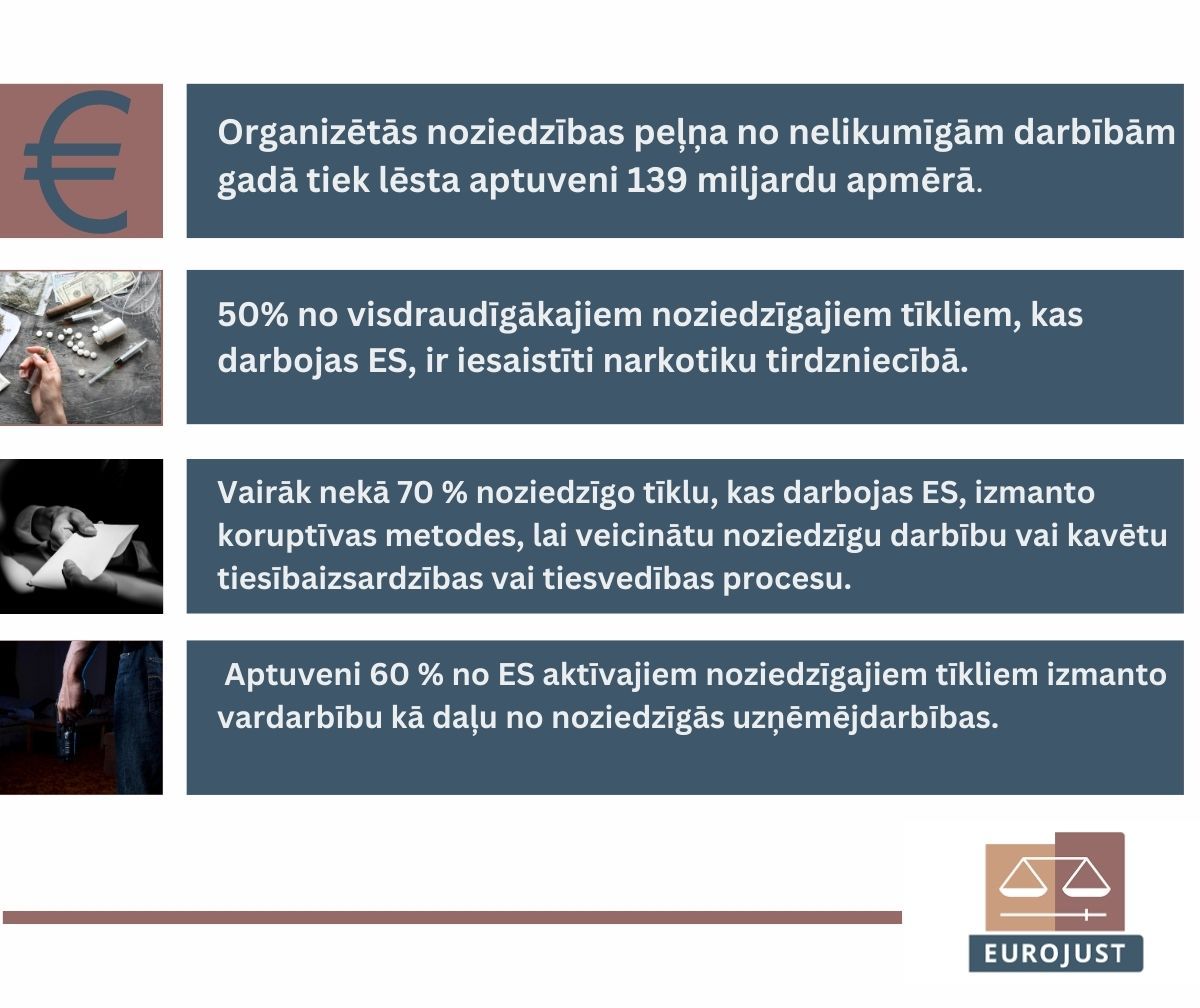 €

Organizētās noziedzības peļņa no nelikumīgām darbībām gadā tiek lēsta aptuveni 139 miljardu apmērā.

50% no visdraudīgākajiem noziedzīgajiem tīkliem, kas darbojas ES, ir iesaistīti narkotiku tirdzniecībā.

Vairāk nekā 70 % noziedzīgo tīklu, kas darbojas ES, izmanto koruptīvas metodes, lai veicinātu noziedzīgu darbību vai kavētu tiesībaizsardzības vai tiesvedības procesu.

Aptuveni 60 % no ES aktīvajiem noziedzīgajiem tīkliem izmanto vardarbību kā daļu no noziedzīgās uzņēmējdarbības.

EUROJUST